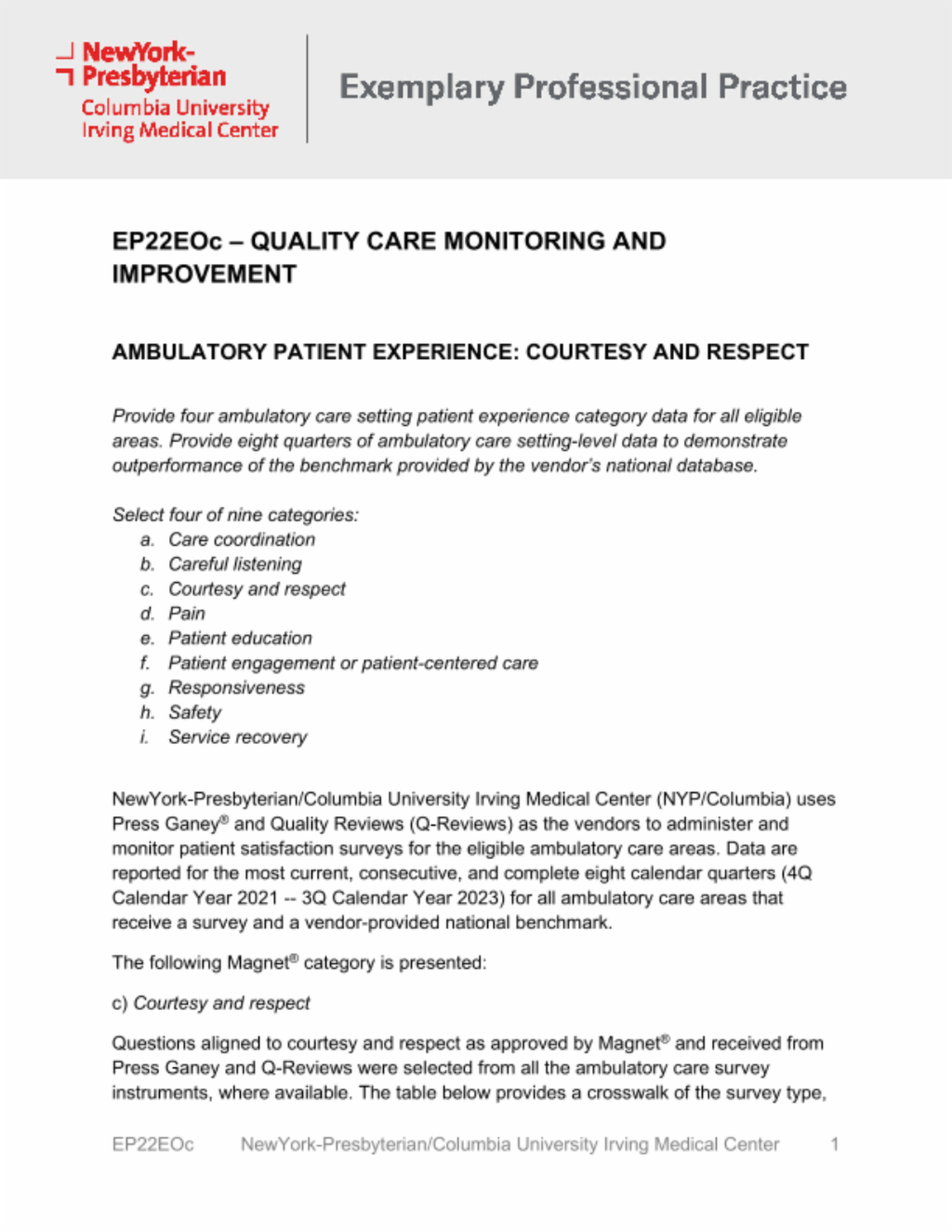 NewYork-Presbyterian
Columbia University Irving Medical Center

Exemplary Professional Practice

EP22EOc – QUALITY CARE MONITORING AND IMPROVEMENT

AMBULATORY PATIENT EXPERIENCE: COURTESY AND RESPECT

Provide four ambulatory care setting patient experience category data for all eligible areas. Provide eight quarters of ambulatory care setting-level data to demonstrate outperformance of the benchmark provided by the vendor's national database.

Select four of nine categories:
a. Care coordination
b. Careful listening
c. Courtesy and respect
d. Pain
e. Patient education
f. Patient engagement or patient-centered care
g. Responsiveness
h. Safety
i. Service recovery

NewYork-Presbyterian/Columbia University Irving Medical Center (NYP/Columbia) uses Press Ganey® and Quality Reviews (Q-Reviews) as the vendors to administer and monitor patient satisfaction surveys for the eligible ambulatory care areas. Data are reported for the most current, consecutive, and complete eight calendar quarters (4Q Calendar Year 2021 -- 3Q Calendar Year 2023) for all ambulatory care areas that receive a survey and a vendor-provided national benchmark.

The following Magnet® category is presented:

c) Courtesy and respect

Questions aligned to courtesy and respect as approved by Magnet® and received from Press Ganey and Q-Reviews were selected from all the ambulatory care survey instruments, where available. The table below provides a crosswalk of the survey type,

EP22EOc NewYork-Presbyterian/Columbia University Irving Medical Center 1